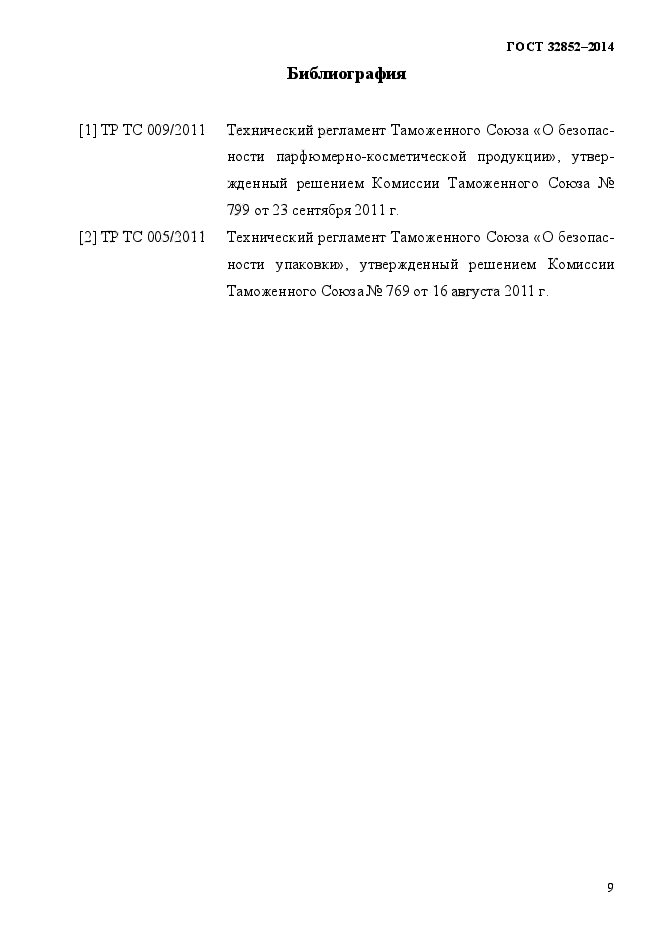 ГОСТ 32852–2014

Библиография

[1] ТР ТС 009/2011 Технический регламент Таможенного Союза «О безопасности парфюмерно-косметической продукции», утвержденный решением Комиссии Таможенного Союза № 799 от 23 сентября 2011 г.

[2] ТР ТС 005/2011 Технический регламент Таможенного Союза «О безопасности упаковки», утвержденный решением Комиссии Таможенного Союза № 769 от 16 августа 2011 г.

9